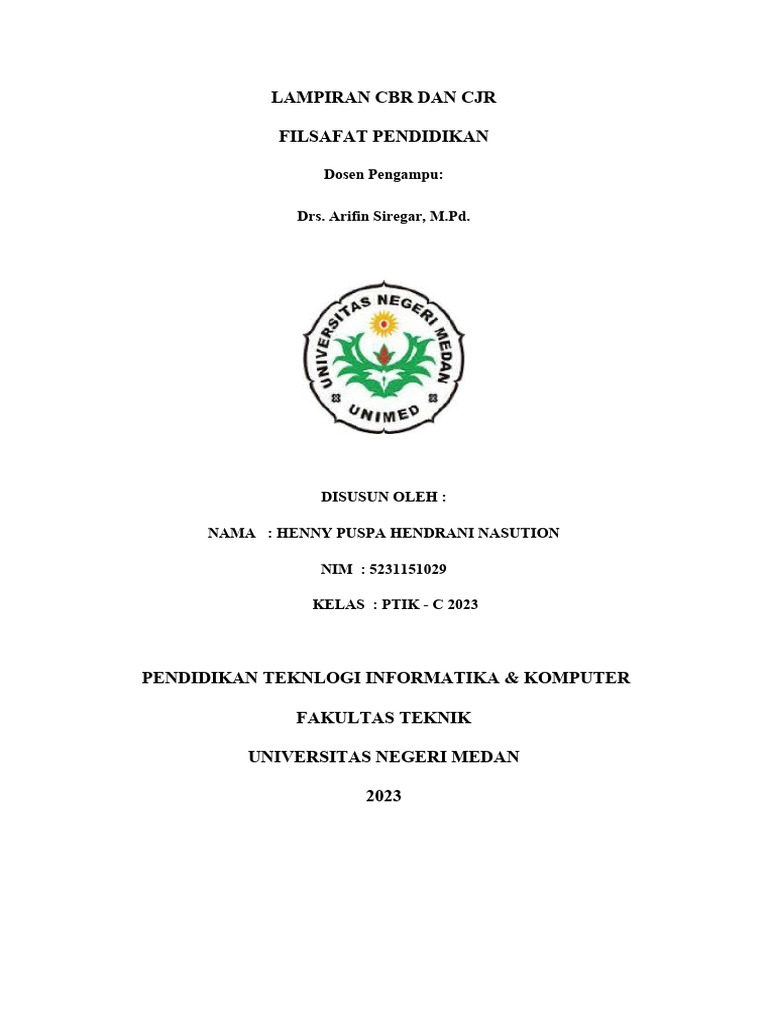 LAMPIRAN CBR DAN CJR

FILSAFAT PENDIDIKAN

Dosen Pengampu:

Drs. Arifin Siregar, M.Pd.

UNIVERSITAS NEGERI MEDAN

UNIMED

DISUSUN OLEH :

NAMA : HENNY PUSPA HENDRANI NASUTION

NIM : 5231151029

KELAS : PTIK - C 2023

PENDIDIKAN TEKNLOGI INFORMATIKA & KOMPUTER

FAKULTAS TEKNIK

UNIVERSITAS NEGERI MEDAN

2023